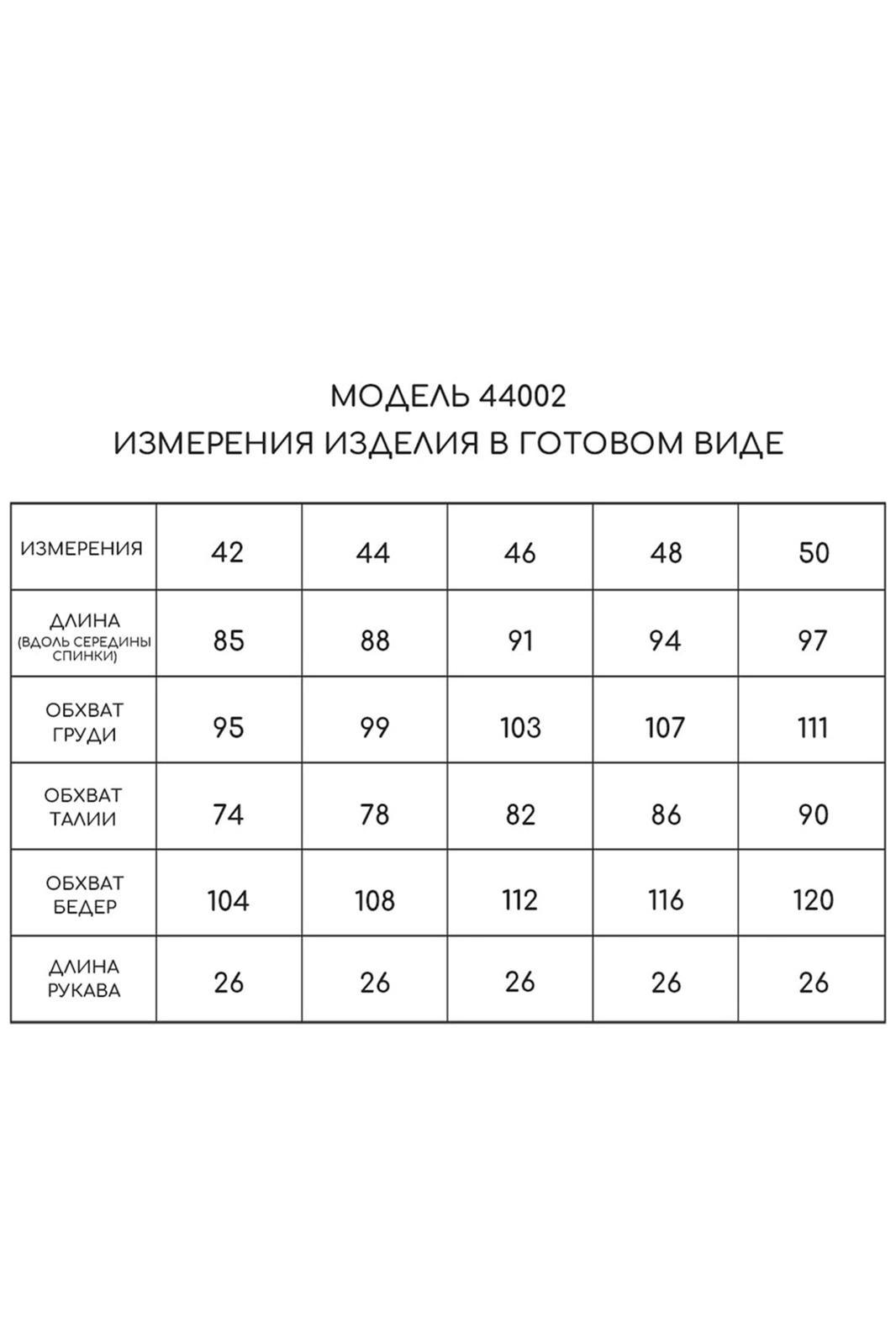 МОДЕЛЬ 44002
ИЗМЕРЕНИЯ ИЗДЕЛИЯ В ГОТОВОМ ВИДЕ

| ИЗМЕРЕНИЯ | 42 | 44 | 46 | 48 | 50 |
|---|---|---|---|---|---|
| ДЛИНА (ВДОЛЬ СЕРЕДИНЫ СПИНКИ) | 85 | 88 | 91 | 94 | 97 |
| ОБХВАТ ГРУДИ | 95 | 99 | 103 | 107 | 111 |
| ОБХВАТ ТАЛИИ | 74 | 78 | 82 | 86 | 90 |
| ОБХВАТ БЕДЕР | 104 | 108 | 112 | 116 | 120 |
| ДЛИНА РУКАВА | 26 | 26 | 26 | 26 | 26 |